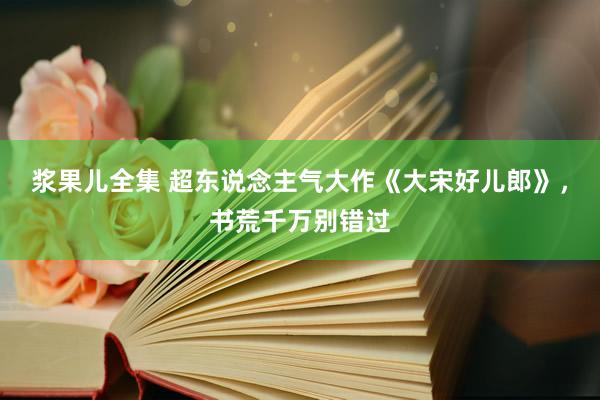 浆果儿全集 超东说念主气大作《大宋好儿郎》，书荒千万别错过